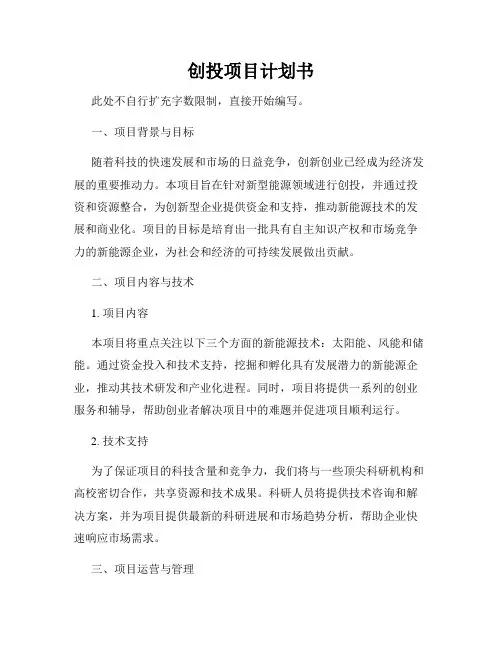 创投项目计划书

此处不自行扩充字数限制，直接开始编写。

一、项目背景与目标

随着科技的快速发展和市场的日益竞争，创新创业已经成为经济发展的重要推动力。本项目旨在针对新型能源领域进行创投，并通过投资和资源整合，为创新型企业提供资金和支持，推动新能源技术的发展和商业化。项目的目标是培育出一批具有自主知识产权和市场竞争力的新能源企业，为社会和经济的可持续发展做出贡献。

二、项目内容与技术

1. 项目内容

本项目将重点关注以下三个方面的新能源技术：太阳能、风能和储能。通过资金投入和技术支持，挖掘和孵化具有发展潜力的新能源企业，推动其技术研发和产业化进程。同时，项目将提供一系列的创业服务和辅导，帮助创业者解决项目中的难题并促进项目顺利运行。

2. 技术支持

为了保证项目的科技含量和竞争力，我们将与一些顶尖科研机构和高校密切合作，共享资源和技术成果。科研人员将提供技术咨询和解决方案，并为项目提供最新的科研进展和市场趋势分析，帮助企业快速响应市场需求。

三、项目运营与管理